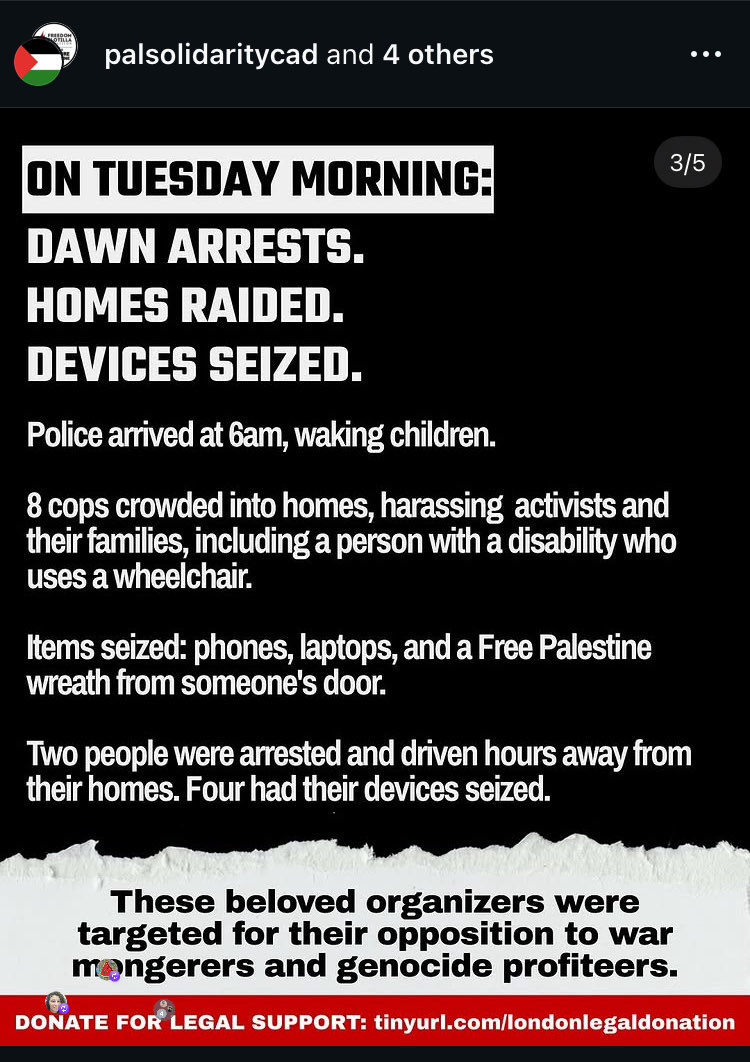 FREEDOM FLOTILLA

palsolidaritycad and 4 others

3/5

ON TUESDAY MORNING:

DAWN ARRESTS.
HOMES RAIDED.
DEVICES SEIZED.

Police arrived at 6am, waking children.

8 cops crowded into homes, harassing activists and their families, including a person with a disability who uses a wheelchair.

Items seized: phones, laptops, and a Free Palestine wreath from someone's door.

Two people were arrested and driven hours away from their homes. Four had their devices seized.

These beloved organizers were targeted for their opposition to war mongerers and genocide profiteers.

DONATE FOR LEGAL SUPPORT: tinyurl.com/londonlegaldonation